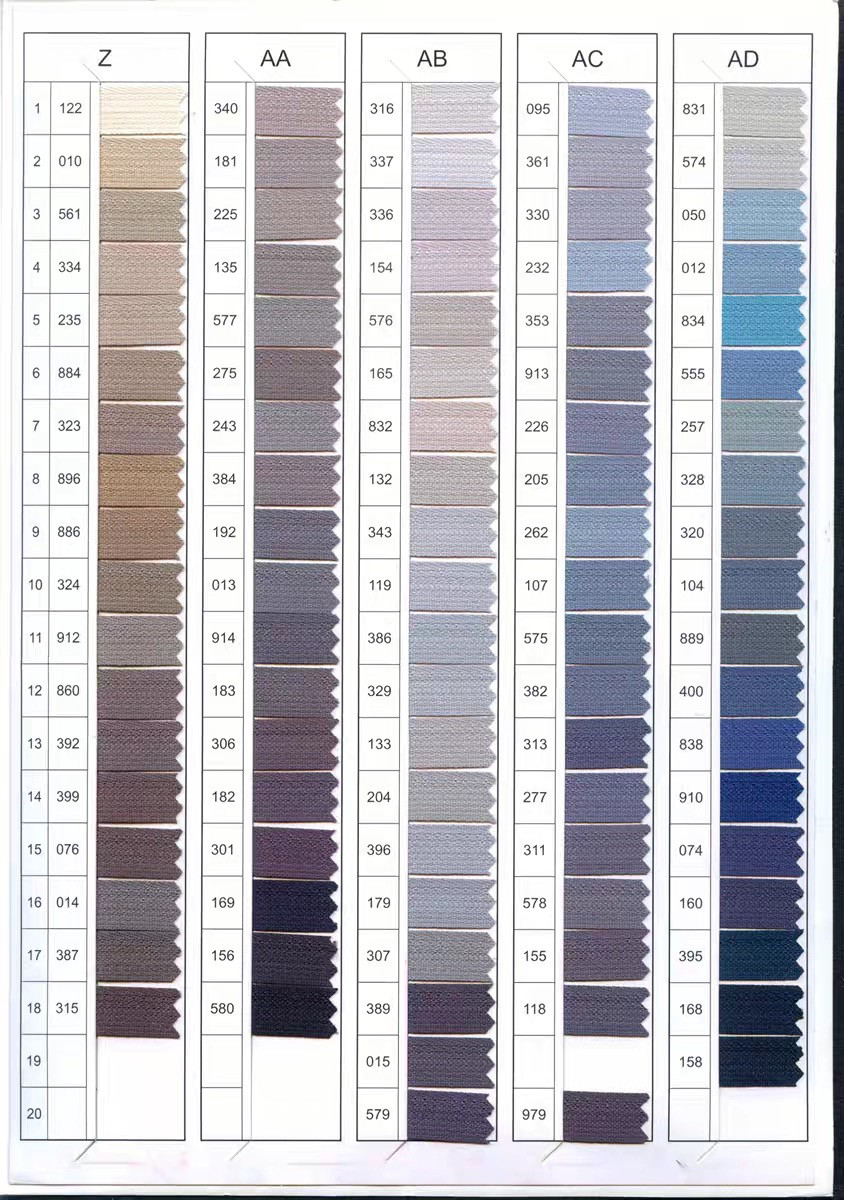 Z
1 122
2 010
3 561
4 334
5 235
6 884
7 323
8 896
9 886
10 324
11 912
12 860
13 392
14 399
15 076
16 014
17 387
18 315
19
20

AA
340
181
225
135
577
275
243
384
192
013
914
183
306
182
301
169
156
580

AB
316
337
336
154
576
165
832
132
343
119
386
329
133
204
396
179
307
389
015
579

AC
095
361
330
232
353
913
226
205
262
107
575
382
313
277
311
578
155
118
979

AD
831
574
050
012
834
555
257
328
320
104
889
400
838
910
074
160
395
168
158